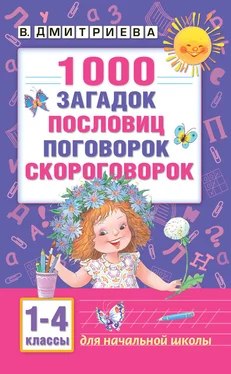 В. ДМИТРИЕВА

1000
ЗАГАДОК
ПОСЛОВИЦ
ПОГОВОРОК
СКОРОГОВОРОК

1-4
классы

для начальной школы